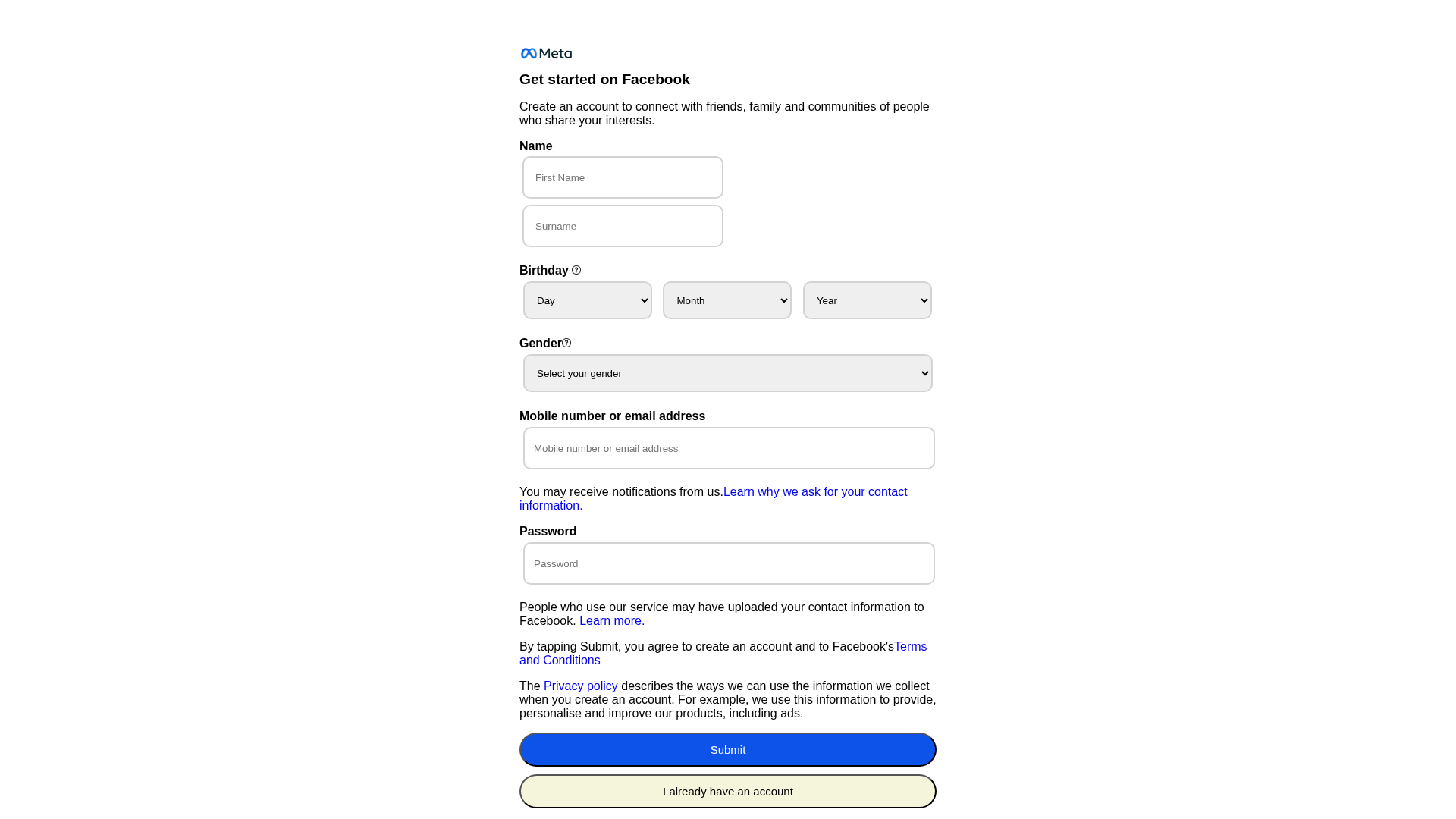 Meta

Get started on Facebook

Create an account to connect with friends, family and communities of people who share your interests.

Name

First Name

Surname

Birthday

Day
Month
Year

Gender

Select your gender

Mobile number or email address

Mobile number or email address

You may receive notifications from us.Learn why we ask for your contact information.

Password

Password

People who use our service may have uploaded your contact information to Facebook. Learn more.

By tapping Submit, you agree to create an account and to Facebook'sTerms and Conditions

The Privacy policy describes the ways we can use the information we collect when you create an account. For example, we use this information to provide, personalise and improve our products, including ads.

Submit

I already have an account